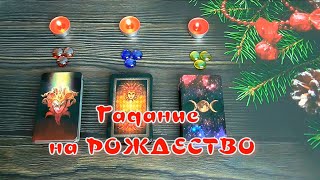 Гадание
на РОЖДЕСТВО